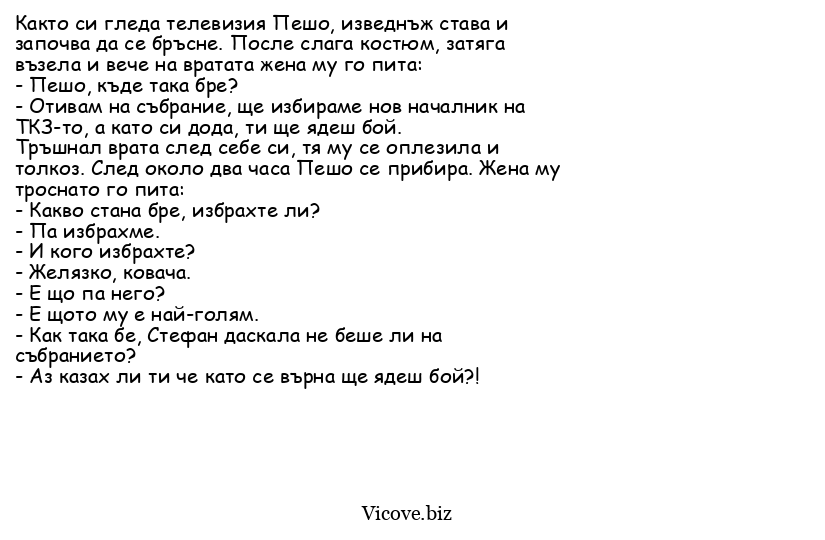 Както си гледа телевизия Пешо, изведнъж става и започва да се бръсне. После слага костюм, затяга възела и вече на вратата жена му го пита:
- Пешо, къде така бре?
- Отивам на събрание, ще избираме нов началник на ТКЗ-то, а като си дода, ти ще ядеш бой.
Тръшнал врата след себе си, тя му се оплезила и толкоз. След около два часа Пешо се прибира. Жена му троснато го пита:
- Какво стана бре, избрахте ли?
- Па избрахме.
- И кого избрахте?
- Желязко, ковача.
- Е що па него?
- Е щото му е най-голям.
- Как така бе, Стефан даскала не беше ли на събранието?
- Аз казах ли ти че като се върна ще ядеш бой?!

Vicove.biz